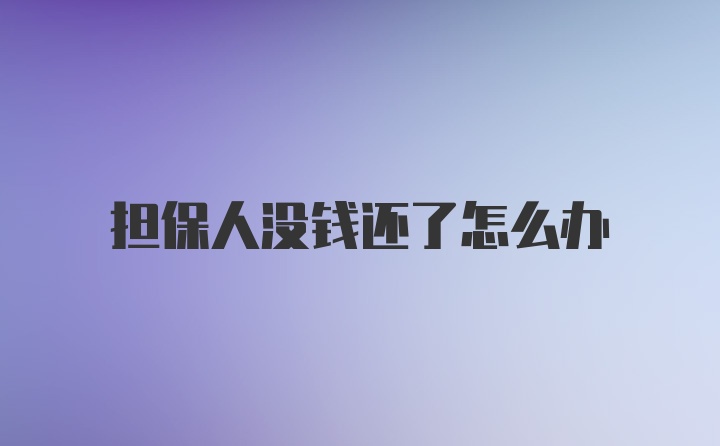 担保人没钱还了怎么办